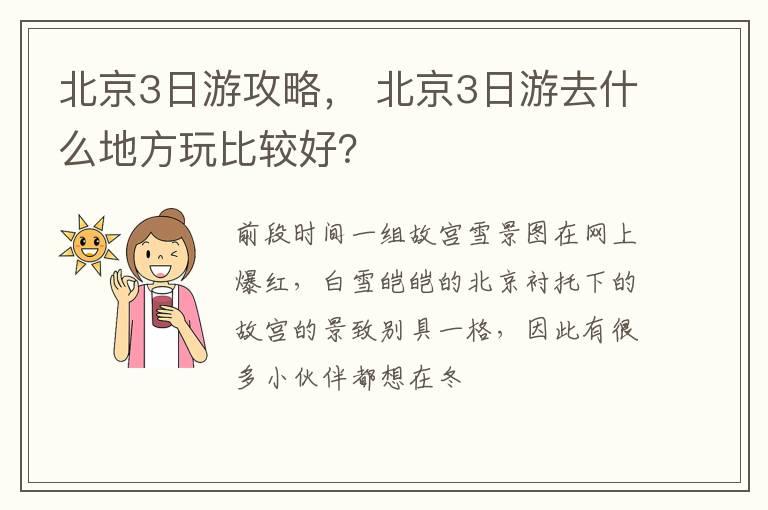 北京3日游攻略， 北京3日游去什么地方玩比较好？

前段时间一组故宫雪景图在网上爆红，白雪皑皑的北京衬托下的故宫的景致别具一格，因此有很多小伙伴都想在冬